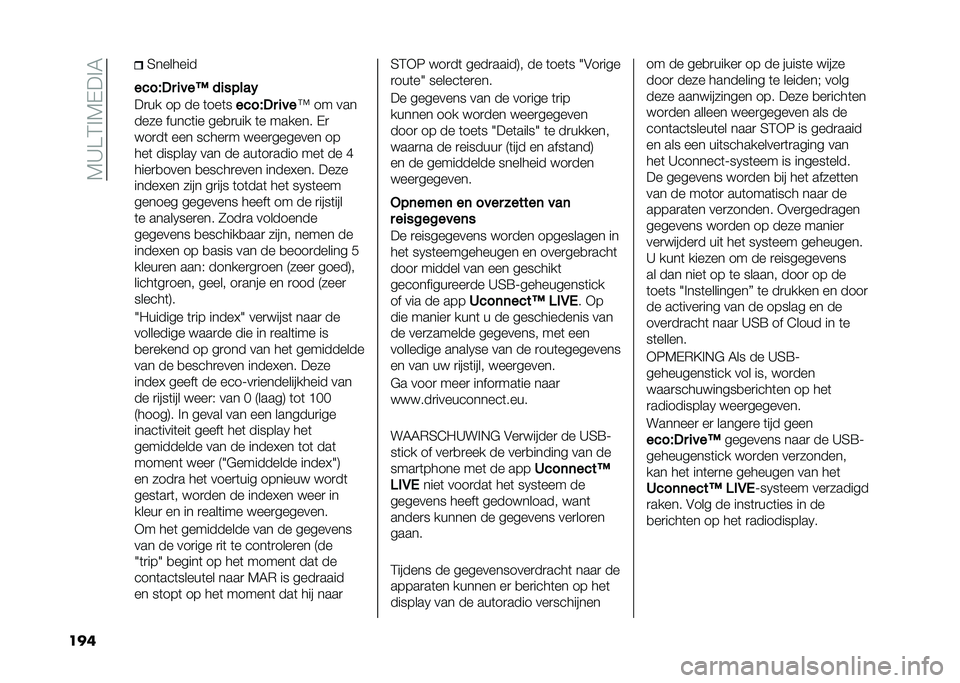 MULTIMEDIA

Snelheid

eco:Drive™ display

Druk op de toets eco:Drive™ om van deze functie gebruik te maken. Er wordt een scherm weergegeven op het display van de autoradio met de 4 hierboven beschreven indexen. Deze indexen zijn grijs totdat het systeem genoeg gegevens heeft om de rijstijl te analyseren. Zodra voldoende gegevens beschikbaar zijn, nemen de indexen op basis van de beoordeling 5 kleuren aan: donkergroen (zeer goed), lichtgroen, geel, oranje en rood (zeer slecht).

"Huidige trip index" verwijst naar de volledige waarde die in realtime is berekend op grond van het gemiddelde van de beschreven indexen. Deze index geeft de eco-vriendelijkheid van de rijstijl weer: van 0 (laag) tot 100 (hoog). In geval van een langdurige inactiviteit geeft het display het gemiddelde van de indexen tot dat moment weer ("Gemiddelde index") en zodra het voertuig opnieuw wordt gestart, worden de indexen weer in kleur en in realtime weergegeven.

Om het gemiddelde van de gegevens van de vorige rit te controleren (de "trip" begint op het moment dat de contactsleutel naar MAR is gedraaid en stopt op het moment dat hij naar STOP wordt gedraaid), de toets "Vorige route" selecteren.

De gegevens van de vorige trip kunnen ook worden weergegeven door op de toets "Details" te drukken, waarna de reisduur (tijd en afstand) en de gemiddelde snelheid worden weergegeven.

Opnemen en overzetten van reisgegevens

De reisgegevens worden opgeslagen in het systeemgeheugen en overgebracht door middel van een geschikt geconfigureerde USB-geheugenstick of via de app Uconnect™ LIVE. Op die manier kunt u de geschiedenis van de verzamelde gegevens, met een volledige analyse van de routegegevens en van uw rijstijl, weergeven.

Ga voor meer informatie naar www.driveuconnect.eu.

WAARSCHUWING Verwijder de USB-stick of verbreek de verbinding van de smartphone met de app Uconnect™ LIVE niet voordat het systeem de gegevens heeft gedownload, want anders kunnen de gegevens verloren gaan.

Tijdens de gegevensoverdracht naar de apparaten kunnen er berichten op het display van de autoradio verschijnen om de gebruiker op de juiste wijze door deze handeling te leiden; volg deze aanwijzingen op. Deze berichten worden alleen weergegeven als de contactsleutel naar STOP is gedraaid en als een uitschakelvertraging van het Uconnect-systeem is ingesteld. De gegevens worden bij het afzetten van de motor automatisch naar de apparaten verzonden. Overgedragen gegevens worden op deze manier verwijderd uit het systeem geheugen. U kunt kiezen om de reisgegevens al dan niet op te slaan, door op de toets "Instellingen" te drukken en door de activering van de opslag en de overdracht naar USB of Cloud in te stellen.

OPMERKING Als de USB-geheugenstick vol is, worden waarschuwingsberichten op het radiodisplay weergegeven.

Wanneer er langere tijd geen eco:Drive™ gegevens naar de USB-geheugenstick worden verzonden, kan het interne geheugen van het Uconnect™ LIVE-systeem verzadigd raken. Volg de instructies in de berichten op het radiodisplay.

194

carmanualsonline.info